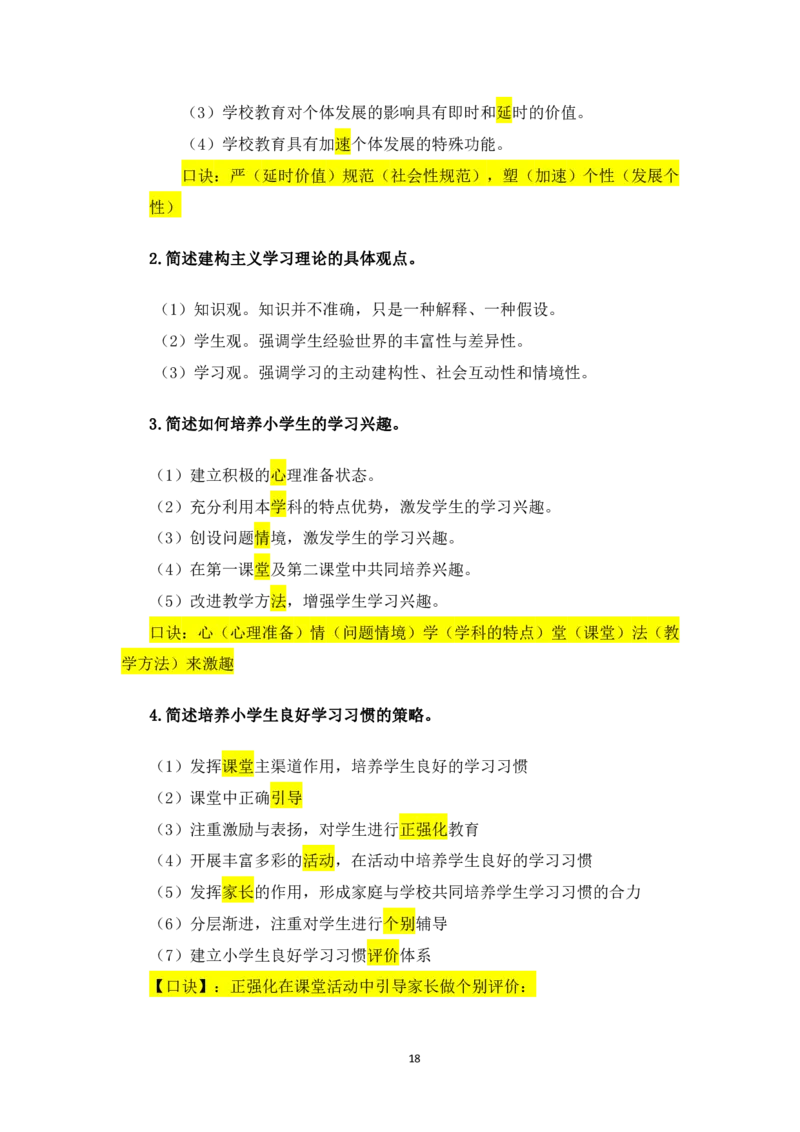 （3）学校教育对个体发展的影响具有即时和延时的价值。

（4）学校教育具有加速个体发展的特殊功能。

口诀：严（延时价值）规范（社会性规范），塑（加速）个性（发展个性）

2.简述建构主义学习理论的具体观点。

（1）知识观。知识并不准确，只是一种解释、一种假设。

（2）学生观。强调学生经验世界的丰富性与差异性。

（3）学习观。强调学习的主动建构性、社会互动性和情境性。

3.简述如何培养小学生的学习兴趣。

（1）建立积极的心理准备状态。

（2）充分利用本学科的特点优势，激发学生的学习兴趣。

（3）创设问题情境，激发学生的学习兴趣。

（4）在第一课堂及第二课堂中共同培养兴趣。

（5）改进教学方法，增强学生学习兴趣。

口诀：心（心理准备）情（问题情境）学（学科的特点）堂（课堂）法（教学方法）来激趣

4.简述培养小学生良好学习习惯的策略。

（1）发挥课堂主渠道作用，培养学生良好的学习习惯

（2）课堂中正确引导

（3）注重激励与表扬，对学生进行正强化教育

（4）开展丰富多彩的活动，在活动中培养学生良好的学习习惯

（5）发挥家长的作用，形成家庭与学校共同培养学生学习习惯的合力

（6）分层渐进，注重对学生进行个别辅导

（7）建立小学生良好学习习惯评价体系

【口诀】：正强化在课堂活动中引导家长做个别评价：

18